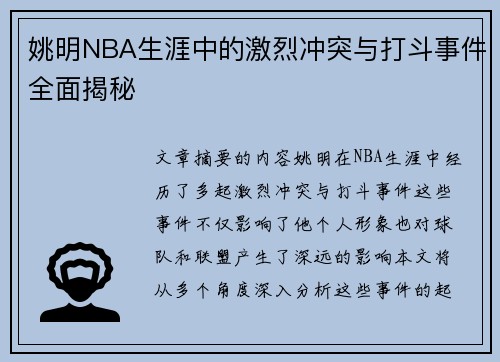 姚明NBA生涯中的激烈冲突与打斗事件全面揭秘

文章摘要的内容姚明在NBA生涯中经历了多起激烈冲突与打斗事件这些事件不仅影响了他个人形象也对球队和联盟产生了深远的影响本文将从多个角度深入分析这些事件的起